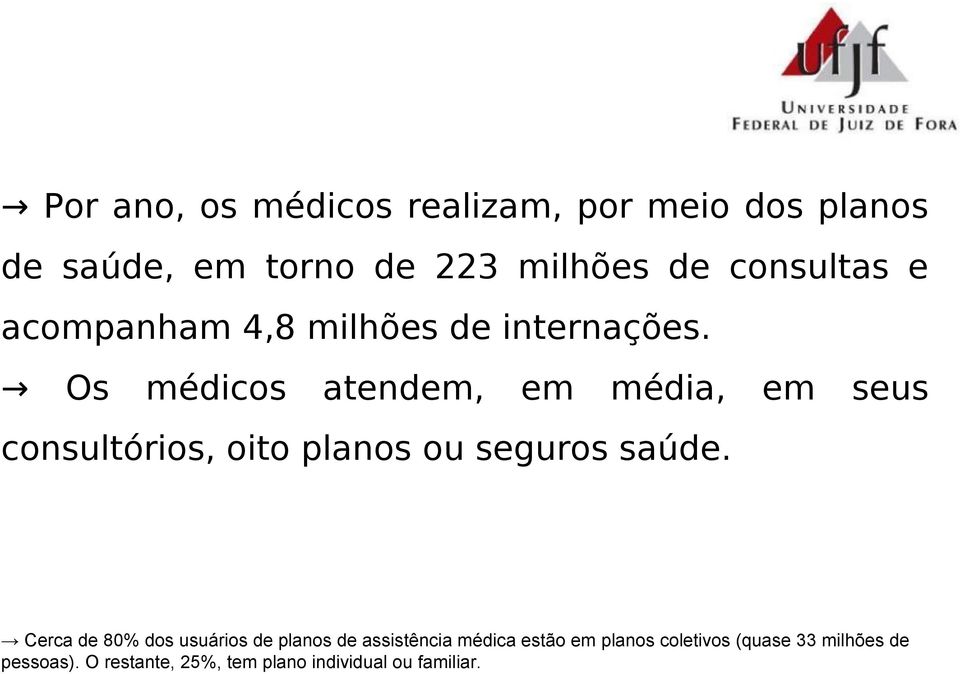 ufjf
UNIVERSIDADE FEDERAL DE JUIZ DE FORA

→ Por ano, os médicos realizam, por meio dos planos de saúde, em torno de 223 milhões de consultas e acompanham 4,8 milhões de internações.

→ Os médicos atendem, em média, em seus consultórios, oito planos ou seguros saúde.

→ Cerca de 80% dos usuários de planos de assistência médica estão em planos coletivos (quase 33 milhões de pessoas). O restante, 25%, tem plano individual ou familiar.